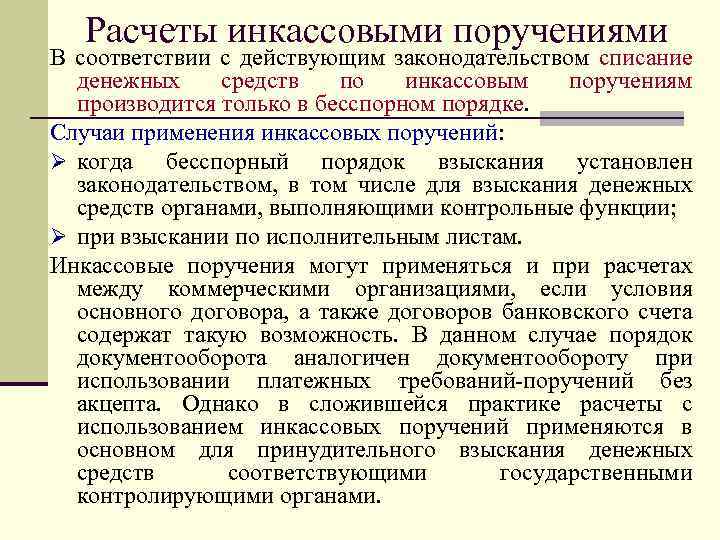 Расчеты инкассовыми поручениями

В соответствии с действующим законодательством списание денежных средств по инкассовым поручениям производится только в бесспорном порядке.

Случаи применения инкассовых поручений:

➢ когда бесспорный порядок взыскания установлен законодательством, в том числе для взыскания денежных средств органами, выполняющими контрольные функции;

➢ при взыскании по исполнительным листам.

Инкассовые поручения могут применяться и при расчетах между коммерческими организациями, если условия основного договора, а также договоров банковского счета содержат такую возможность. В данном случае порядок документооборота аналогичен документообороту при использовании платежных требований-поручений без акцепта. Однако в сложившейся практике расчеты с использованием инкассовых поручений применяются в основном для принудительного взыскания денежных средств соответствующими государственными контролирующими органами.